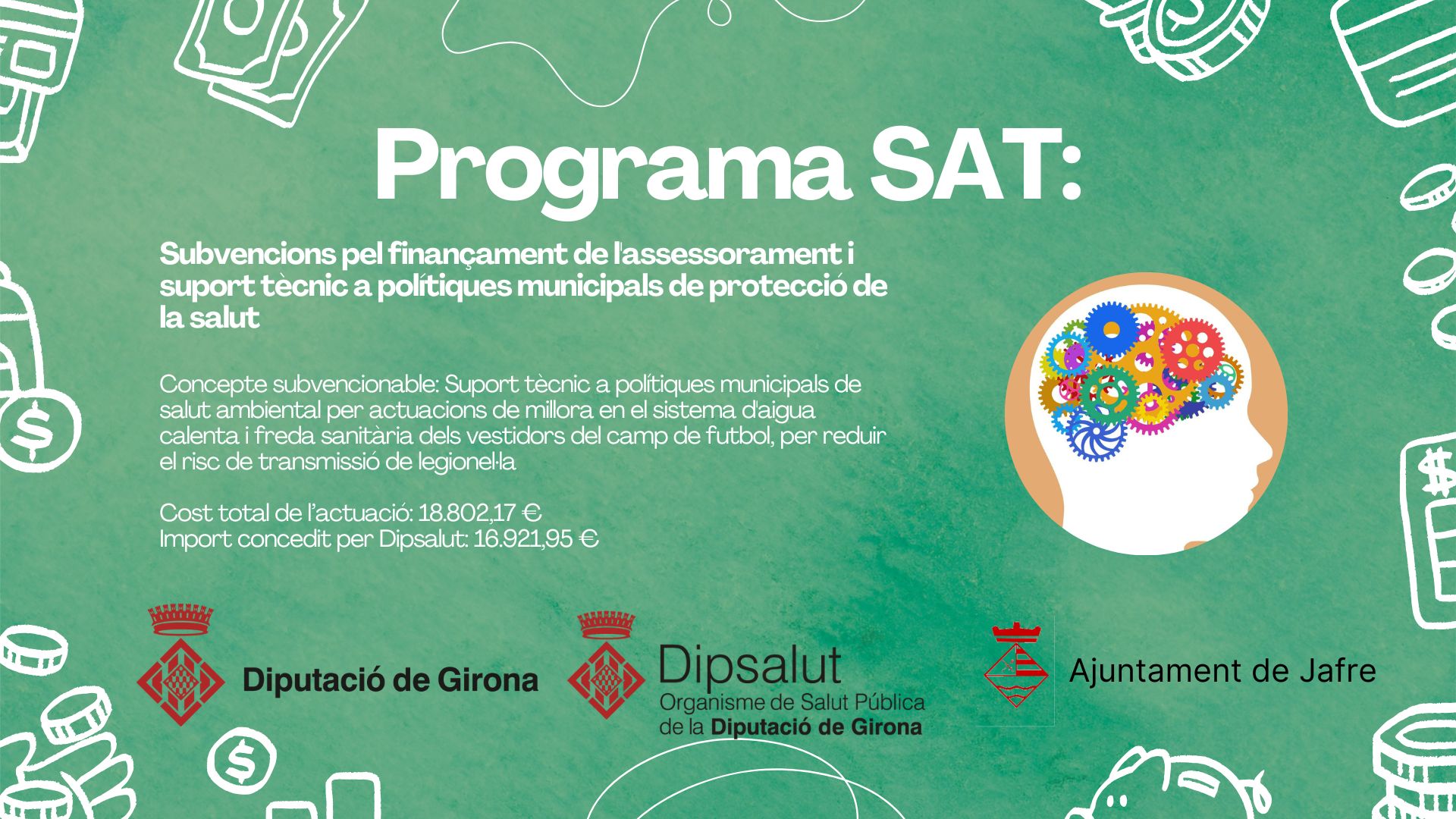 Programa SAT:

Subvencions pel finançament de l'assessorament i suport tècnic a polítiques municipals de protecció de la salut

Concepte subvencionable: Suport tècnic a polítiques municipals de salut ambiental per actuacions de millora en el sistema d'aigua calenta i freda sanitària dels vestidors del camp de futbol, per reduir el risc de transmissió de legionel·la

Cost total de l'actuació: 18.802,17 €
Import concedit per Dipsalut: 16.921,95 €

Diputació de Girona

Dipsalut
Organisme de Salut Pública de la Diputació de Girona

Ajuntament de Jafre